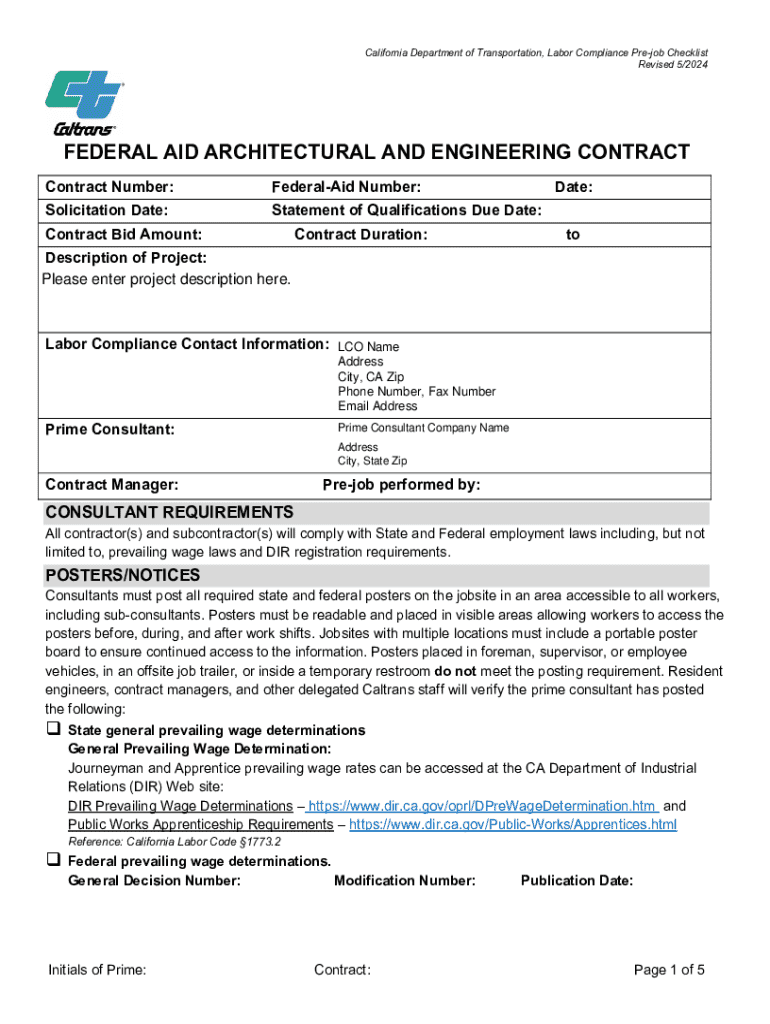 California Department of Transportation, Labor Compliance Pre-job Checklist
Revised 5/2024

Caltrans

FEDERAL AID ARCHITECTURAL AND ENGINEERING CONTRACT

Contract Number: Federal-Aid Number: Date:

Solicitation Date: Statement of Qualifications Due Date:

Contract Bid Amount: Contract Duration: to

Description of Project:
Please enter project description here.

Labor Compliance Contact Information: LCO Name
Address
City, CA Zip
Phone Number, Fax Number
Email Address

Prime Consultant: Prime Consultant Company Name
Address
City, State Zip

Contract Manager: Pre-job performed by:

CONSULTANT REQUIREMENTS

All contractor(s) and subcontractor(s) will comply with State and Federal employment laws including, but not limited to, prevailing wage laws and DIR registration requirements.

POSTERS/NOTICES

Consultants must post all required state and federal posters on the jobsite in an area accessible to all workers, including sub-consultants. Posters must be readable and placed in visible areas allowing workers to access the posters before, during, and after work shifts. Jobsites with multiple locations must include a portable poster board to ensure continued access to the information. Posters placed in foreman, supervisor, or employee vehicles, in an offsite job trailer, or inside a temporary restroom do not meet the posting requirement. Resident engineers, contract managers, and other delegated Caltrans staff will verify the prime consultant has posted the following:

❑ State general prevailing wage determinations
General Prevailing Wage Determination:
Journeyman and Apprentice prevailing wage rates can be accessed at the CA Department of Industrial Relations (DIR) Web site:
DIR Prevailing Wage Determinations – https://www.dir.ca.gov/oprl/DPreWageDetermination.htm and Public Works Apprenticeship Requirements – https://www.dir.ca.gov/Public-Works/Apprentices.html
Reference: California Labor Code §1773.2

❑ Federal prevailing wage determinations.
General Decision Number: Modification Number: Publication Date:

Initials of Prime: Contract: Page 1 of 5